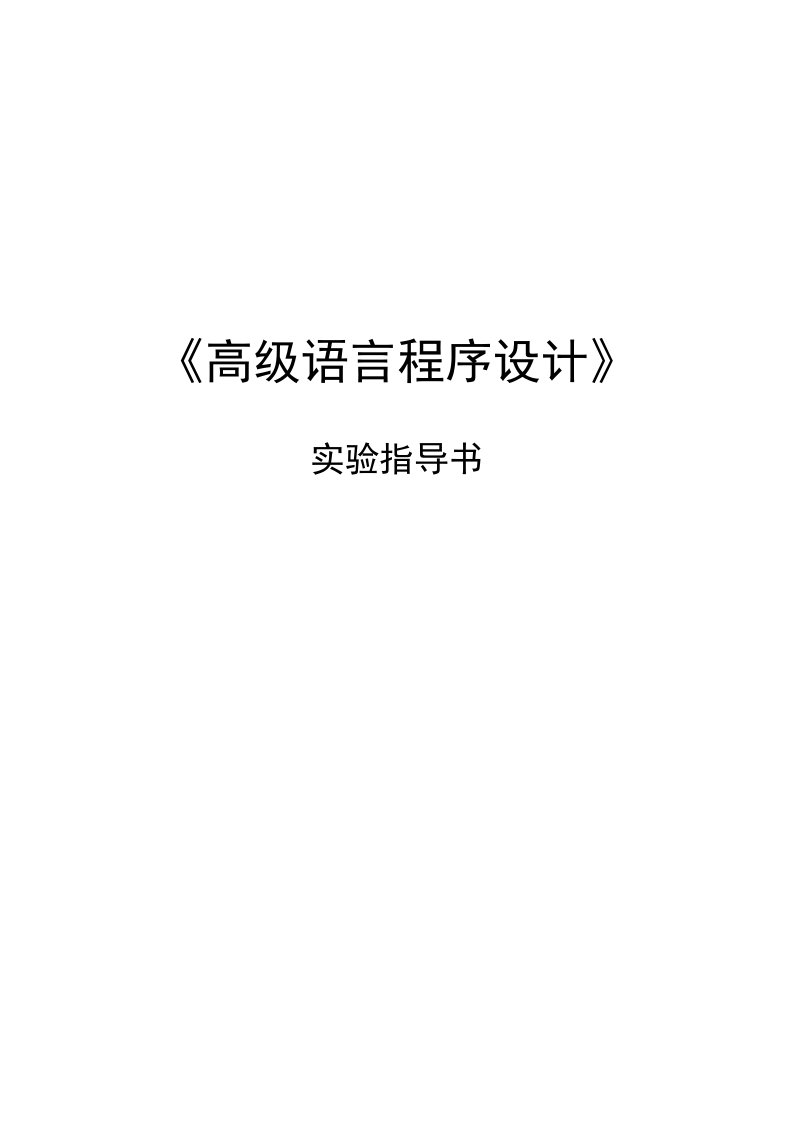 《高级语言程序设计》

实验指导书